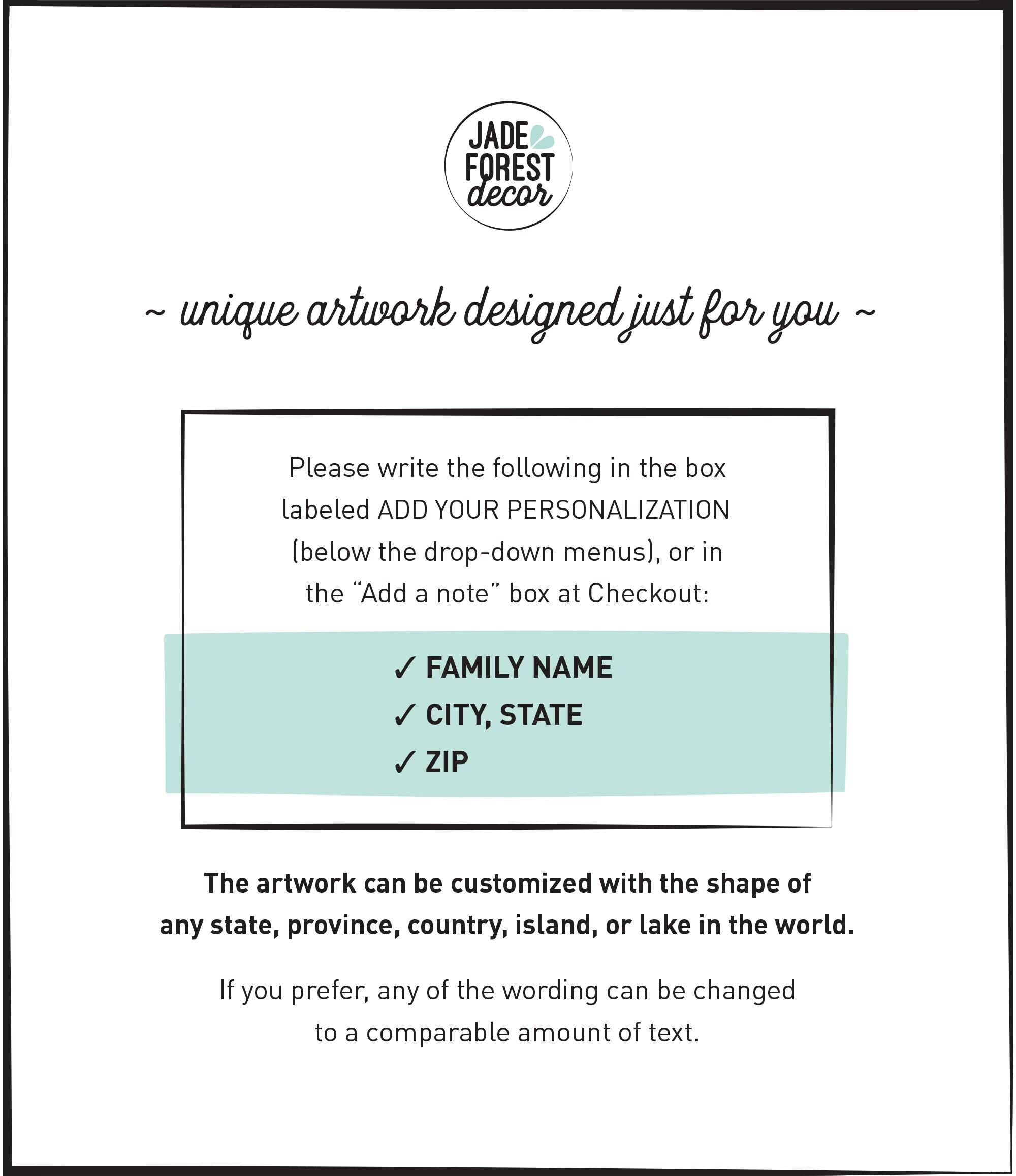 JADE
FOREST
decor

~ unique artwork designed just for you ~

Please write the following in the box labeled ADD YOUR PERSONALIZATION (below the drop-down menus), or in the "Add a note" box at Checkout:

✓ FAMILY NAME
✓ CITY, STATE
✓ ZIP

The artwork can be customized with the shape of any state, province, country, island, or lake in the world.

If you prefer, any of the wording can be changed to a comparable amount of text.